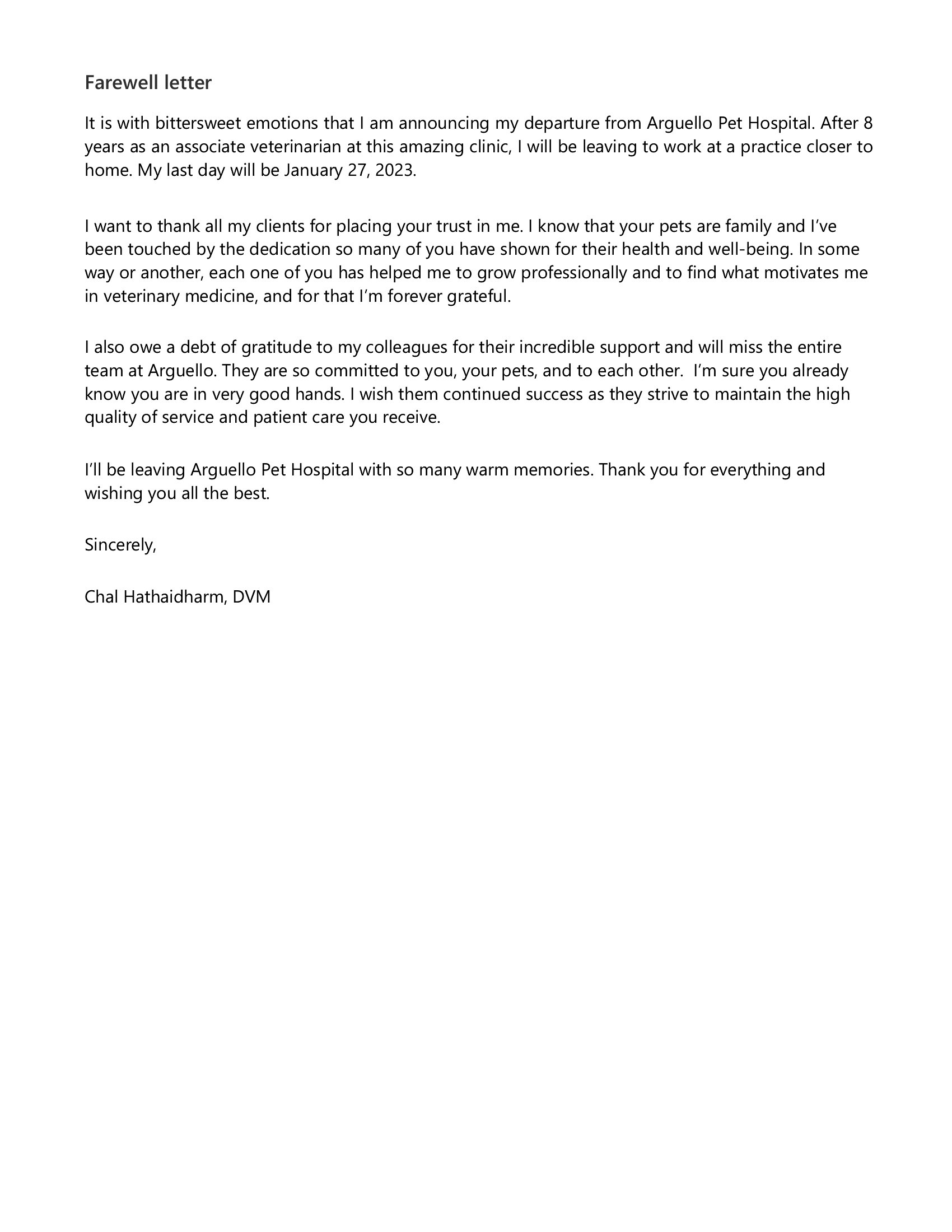 Farewell letter

It is with bittersweet emotions that I am announcing my departure from Arguello Pet Hospital. After 8 years as an associate veterinarian at this amazing clinic, I will be leaving to work at a practice closer to home. My last day will be January 27, 2023.

I want to thank all my clients for placing your trust in me. I know that your pets are family and I've been touched by the dedication so many of you have shown for their health and well-being. In some way or another, each one of you has helped me to grow professionally and to find what motivates me in veterinary medicine, and for that I'm forever grateful.

I also owe a debt of gratitude to my colleagues for their incredible support and will miss the entire team at Arguello. They are so committed to you, your pets, and to each other. I'm sure you already know you are in very good hands. I wish them continued success as they strive to maintain the high quality of service and patient care you receive.

I'll be leaving Arguello Pet Hospital with so many warm memories. Thank you for everything and wishing you all the best.

Sincerely,

Chal Hathaidharm, DVM